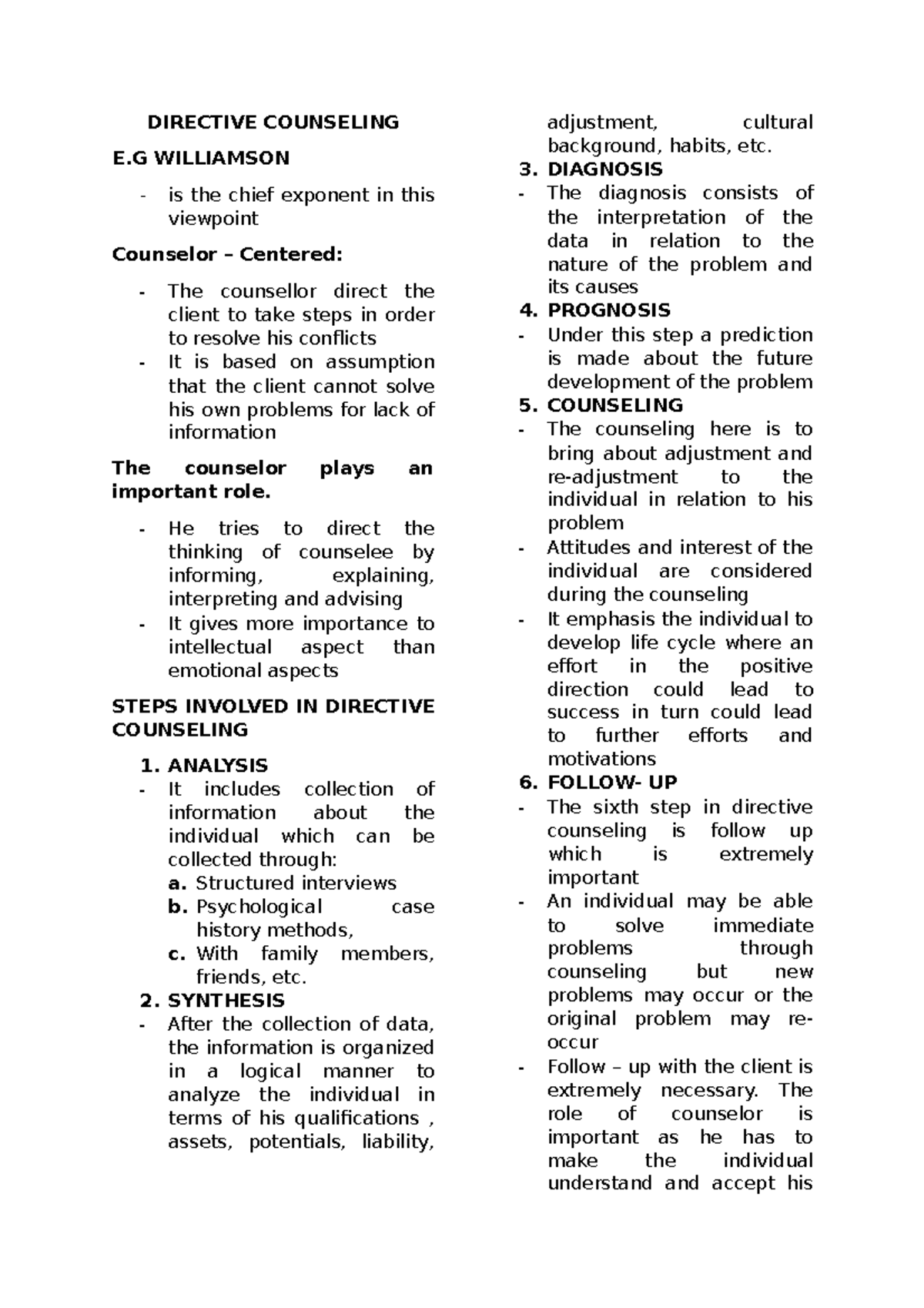 DIRECTIVE COUNSELING

E.G WILLIAMSON

- is the chief exponent in this viewpoint

Counselor – Centered:

- The counsellor direct the client to take steps in order to resolve his conflicts
- It is based on assumption that the client cannot solve his own problems for lack of information

The counselor plays an important role.

- He tries to direct the thinking of counselee by informing, explaining, interpreting and advising
- It gives more importance to intellectual aspect than emotional aspects

STEPS INVOLVED IN DIRECTIVE COUNSELING

1. ANALYSIS
- It includes collection of information about the individual which can be collected through:
a. Structured interviews
b. Psychological case history methods,
c. With family members, friends, etc.
2. SYNTHESIS
- After the collection of data, the information is organized in a logical manner to analyze the individual in terms of his qualifications , assets, potentials, liability, adjustment, cultural background, habits, etc.
3. DIAGNOSIS
- The diagnosis consists of the interpretation of the data in relation to the nature of the problem and its causes
4. PROGNOSIS
- Under this step a prediction is made about the future development of the problem
5. COUNSELING
- The counseling here is to bring about adjustment and re-adjustment to the individual in relation to his problem
- Attitudes and interest of the individual are considered during the counseling
- It emphasis the individual to develop life cycle where an effort in the positive direction could lead to success in turn could lead to further efforts and motivations
6. FOLLOW- UP
- The sixth step in directive counseling is follow up which is extremely important
- An individual may be able to solve immediate problems through counseling but new problems may occur or the original problem may re-occur
- Follow – up with the client is extremely necessary. The role of counselor is important as he has to make the individual understand and accept his